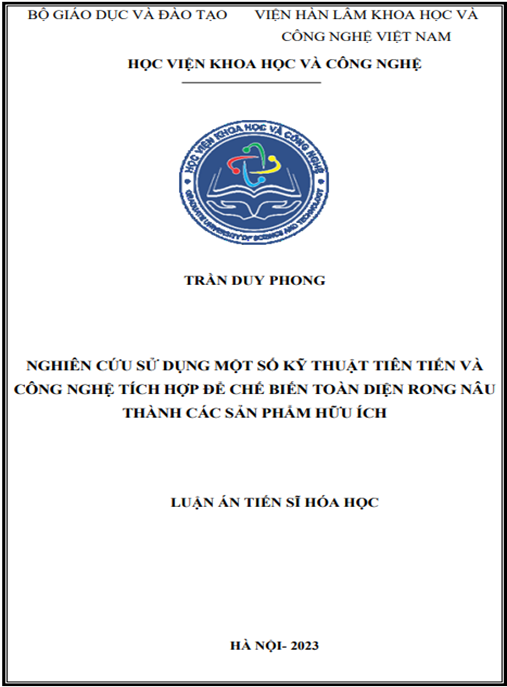 BỘ GIÁO DỤC VÀ ĐÀO TẠO

VIỆN HÀN LÂM KHOA HỌC VÀ CÔNG NGHỆ VIỆT NAM

HỌC VIỆN KHOA HỌC VÀ CÔNG NGHỆ

HỌC VIỆN KHOA HỌC VÀ CÔNG NGHỆ

GRADUATE UNIVERSITY OF SCIENCE AND TECHNOLOGY

TRẦN DUY PHONG

NGHIÊN CỨU SỬ DỤNG MỘT SỐ KỸ THUẬT TIÊN TIẾN VÀ CÔNG NGHỆ TÍCH HỢP ĐỂ CHẾ BIẾN TOÀN DIỆN RONG NÂU THÀNH CÁC SẢN PHẨM HỮU ÍCH

LUẬN ÁN TIẾN SĨ HÓA HỌC

HÀ NỘI- 2023